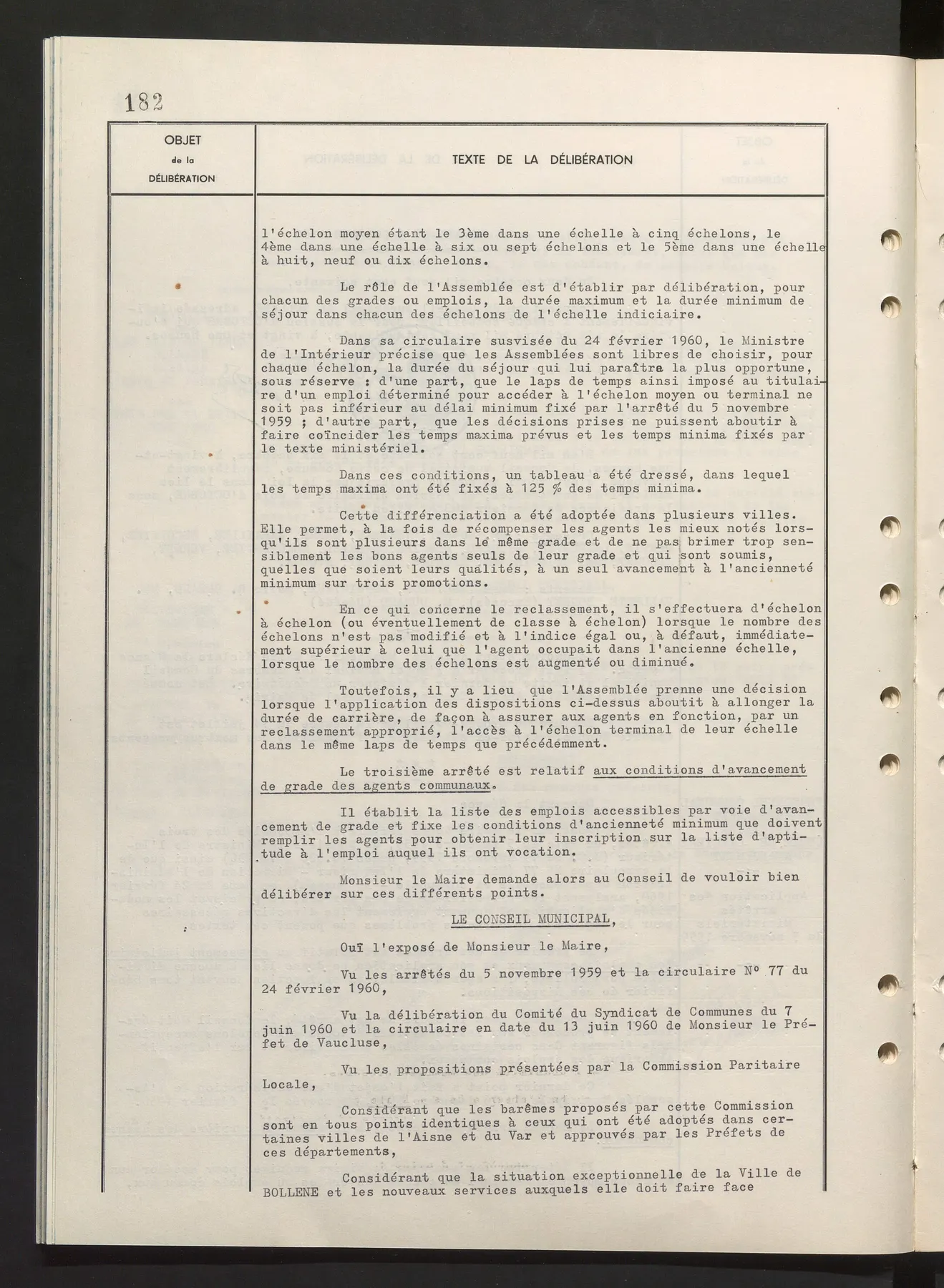 182

OBJET
de la
DÉLIBÉRATION

TEXTE DE LA DÉLIBÉRATION

l'échelon moyen étant le 3ème dans une échelle à cinq échelons, le 4ème dans une échelle à six ou sept échelons et le 5ème dans une échelle à huit, neuf ou dix échelons.

Le rôle de l'Assemblée est d'établir par délibération, pour chacun des grades ou emplois, la durée maximum et la durée minimum de séjour dans chacun des échelons de l'échelle indiciaire.

Dans sa circulaire susvisée du 24 février 1960, le Ministre de l'Intérieur précise que les Assemblées sont libres de choisir, pour chaque échelon, la durée du séjour qui lui paraîtra la plus opportune, sous réserve : d'une part, que le laps de temps ainsi imposé au titulaire d'un emploi déterminé pour accéder à l'échelon moyen ou terminal ne soit pas inférieur au délai minimum fixé par l'arrêté du 5 novembre 1959 ; d'autre part, que les décisions prises ne puissent aboutir à faire coïncider les temps maxima prévus et les temps minima fixés par le texte ministériel.

Dans ces conditions, un tableau a été dressé, dans lequel les temps maxima ont été fixés à 125 % des temps minima.

Cette différenciation a été adoptée dans plusieurs villes. Elle permet, à la fois de récompenser les agents les mieux notés lorsqu'ils sont plusieurs dans le même grade et de ne pas brimer trop sensiblement les bons agents seuls de leur grade et qui sont soumis, quelles que soient leurs qualités, à un seul avancement à l'ancienneté minimum sur trois promotions.

En ce qui concerne le reclassement, il s'effectuera d'échelon à échelon (ou éventuellement de classe à échelon) lorsque le nombre des échelons n'est pas modifié et à l'indice égal ou, à défaut, immédiatement supérieur à celui que l'agent occupait dans l'ancienne échelle, lorsque le nombre des échelons est augmenté ou diminué.

Toutefois, il y a lieu que l'Assemblée prenne une décision lorsque l'application des dispositions ci-dessus aboutit à allonger la durée de carrière, de façon à assurer aux agents en fonction, par un reclassement approprié, l'accès à l'échelon terminal de leur échelle dans le même laps de temps que précédemment.

Le troisième arrêté est relatif aux conditions d'avancement de grade des agents communaux.

Il établit la liste des emplois accessibles par voie d'avancement de grade et fixe les conditions d'ancienneté minimum que doivent remplir les agents pour obtenir leur inscription sur la liste d'aptitude à l'emploi auquel ils ont vocation.

Monsieur le Maire demande alors au Conseil de vouloir bien délibérer sur ces différents points.

LE CONSEIL MUNICIPAL,

Ouï l'exposé de Monsieur le Maire,

Vu les arrêtés du 5 novembre 1959 et la circulaire N° 77 du 24 février 1960,

Vu la délibération du Comité du Syndicat de Communes du 7 juin 1960 et la circulaire en date du 13 juin 1960 de Monsieur le Préfet de Vaucluse,

Vu les propositions présentées par la Commission Paritaire Locale,

Considérant que les barêmes proposés par cette Commission sont en tous points identiques à ceux qui ont été adoptés dans certaines villes de l'Aisne et du Var et approuvés par les Préfets de ces départements,

Considérant que la situation exceptionnelle de la Ville de BOLLENE et les nouveaux services auxquels elle doit faire face